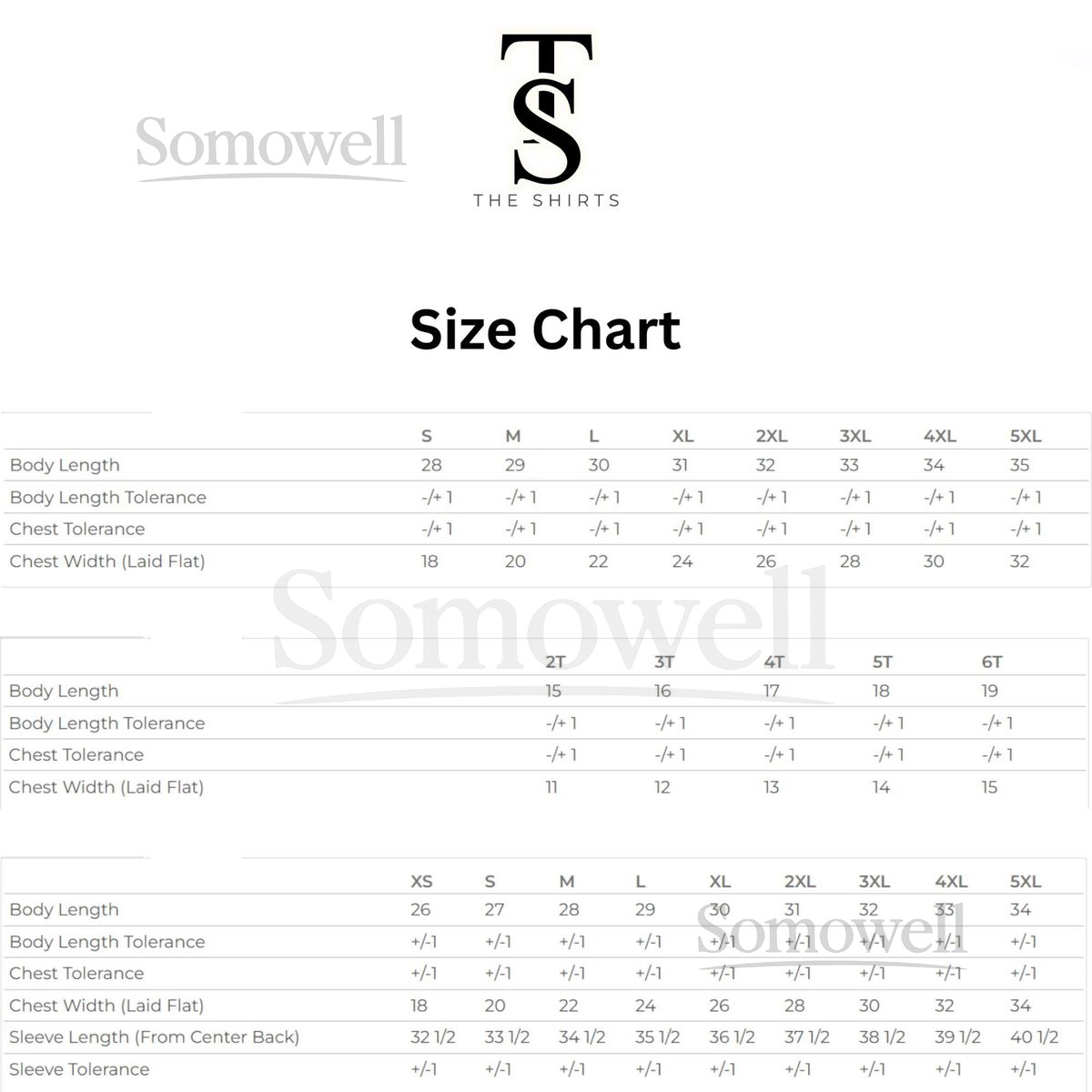 Somowell

TS
THE SHIRTS

Size Chart

| | S | M | L | XL | 2XL | 3XL | 4XL | 5XL |
|---|---|---|---|---|---|---|---|---|
| Body Length | 28 | 29 | 30 | 31 | 32 | 33 | 34 | 35 |
| Body Length Tolerance | -/+ 1 | -/+ 1 | -/+ 1 | -/+ 1 | -/+ 1 | -/+ 1 | -/+ 1 | -/+ 1 |
| Chest Tolerance | -/+ 1 | -/+ 1 | -/+ 1 | -/+ 1 | -/+ 1 | -/+ 1 | -/+ 1 | -/+ 1 |
| Chest Width (Laid Flat) | 18 | 20 | 22 | 24 | 26 | 28 | 30 | 32 |

Somowell

| | 2T | 3T | 4T | 5T | 6T |
|---|---|---|---|---|---|
| Body Length | 15 | 16 | 17 | 18 | 19 |
| Body Length Tolerance | -/+ 1 | -/+ 1 | -/+ 1 | -/+ 1 | -/+ 1 |
| Chest Tolerance | -/+ 1 | -/+ 1 | -/+ 1 | -/+ 1 | -/+ 1 |
| Chest Width (Laid Flat) | 11 | 12 | 13 | 14 | 15 |

| | XS | S | M | L | XL | 2XL | 3XL | 4XL | 5XL |
|---|---|---|---|---|---|---|---|---|---|
| Body Length | 26 | 27 | 28 | 29 | 30 | 31 | 32 | 33 | 34 |
| Body Length Tolerance | +/-1 | +/-1 | +/-1 | +/-1 | +/-1 | +/-1 | +/-1 | +/-1 | +/-1 |
| Chest Tolerance | +/-1 | +/-1 | +/-1 | +/-1 | +/-1 | +/-1 | +/-1 | +/-1 | +/-1 |
| Chest Width (Laid Flat) | 18 | 20 | 22 | 24 | 26 | 28 | 30 | 32 | 34 |
| Sleeve Length (From Center Back) | 32 1/2 | 33 1/2 | 34 1/2 | 35 1/2 | 36 1/2 | 37 1/2 | 38 1/2 | 39 1/2 | 40 1/2 |
| Sleeve Tolerance | +/-1 | +/-1 | +/-1 | +/-1 | +/-1 | +/-1 | +/-1 | +/-1 | +/-1 |

Somowell